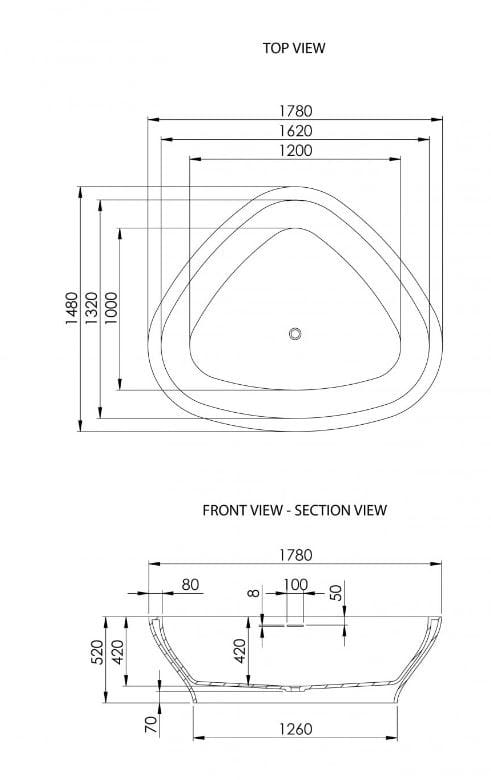 TOP VIEW

1780
1620
1200
1480
1320
1000

FRONT VIEW - SECTION VIEW

1780
80
8
100
50
520
420
420
70
1260